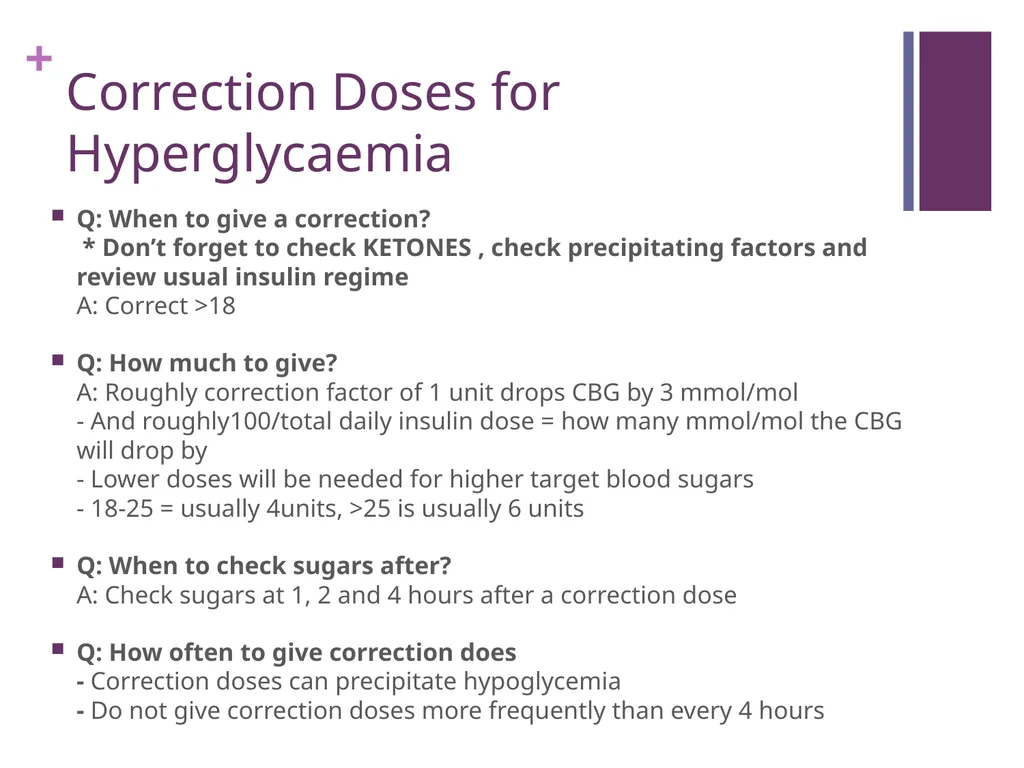 +

Correction Doses for Hyperglycaemia

Q: When to give a correction?
* Don’t forget to check KETONES , check precipitating factors and review usual insulin regime
A: Correct >18

Q: How much to give?
A: Roughly correction factor of 1 unit drops CBG by 3 mmol/mol
- And roughly100/total daily insulin dose = how many mmol/mol the CBG will drop by
- Lower doses will be needed for higher target blood sugars
- 18-25 = usually 4units, >25 is usually 6 units

Q: When to check sugars after?
A: Check sugars at 1, 2 and 4 hours after a correction dose

Q: How often to give correction does
- Correction doses can precipitate hypoglycemia
- Do not give correction doses more frequently than every 4 hours